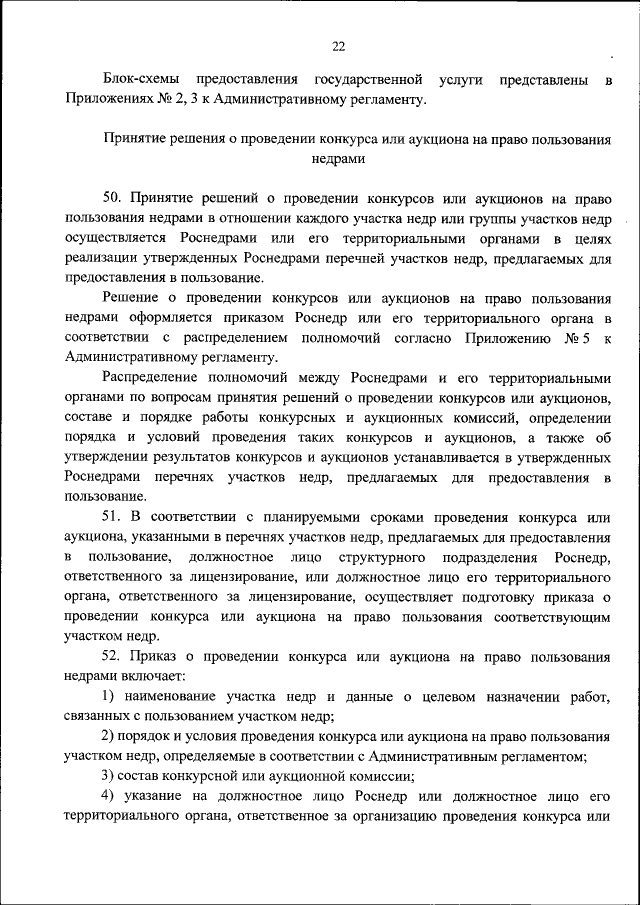 22

Блок-схемы предоставления государственной услуги представлены в Приложениях № 2, 3 к Административному регламенту.

Принятие решения о проведении конкурса или аукциона на право пользования недрами

50. Принятие решений о проведении конкурсов или аукционов на право пользования недрами в отношении каждого участка недр или группы участков недр осуществляется Роснедрами или его территориальными органами в целях реализации утвержденных Роснедрами перечней участков недр, предлагаемых для предоставления в пользование.

Решение о проведении конкурсов или аукционов на право пользования недрами оформляется приказом Роснедр или его территориального органа в соответствии с распределением полномочий согласно Приложению № 5 к Административному регламенту.

Распределение полномочий между Роснедрами и его территориальными органами по вопросам принятия решений о проведении конкурсов или аукционов, составе и порядке работы конкурсных и аукционных комиссий, определении порядка и условий проведения таких конкурсов и аукционов, а также об утверждении результатов конкурсов и аукционов устанавливается в утвержденных Роснедрами перечнях участков недр, предлагаемых для предоставления в пользование.

51. В соответствии с планируемыми сроками проведения конкурса или аукциона, указанными в перечнях участков недр, предлагаемых для предоставления в пользование, должностное лицо структурного подразделения Роснедр, ответственного за лицензирование, или должностное лицо его территориального органа, ответственного за лицензирование, осуществляет подготовку приказа о проведении конкурса или аукциона на право пользования соответствующим участком недр.

52. Приказ о проведении конкурса или аукциона на право пользования недрами включает:

1) наименование участка недр и данные о целевом назначении работ, связанных с пользованием участком недр;

2) порядок и условия проведения конкурса или аукциона на право пользования участком недр, определяемые в соответствии с Административным регламентом;

3) состав конкурсной или аукционной комиссии;

4) указание на должностное лицо Роснедр или должностное лицо его территориального органа, ответственное за организацию проведения конкурса или